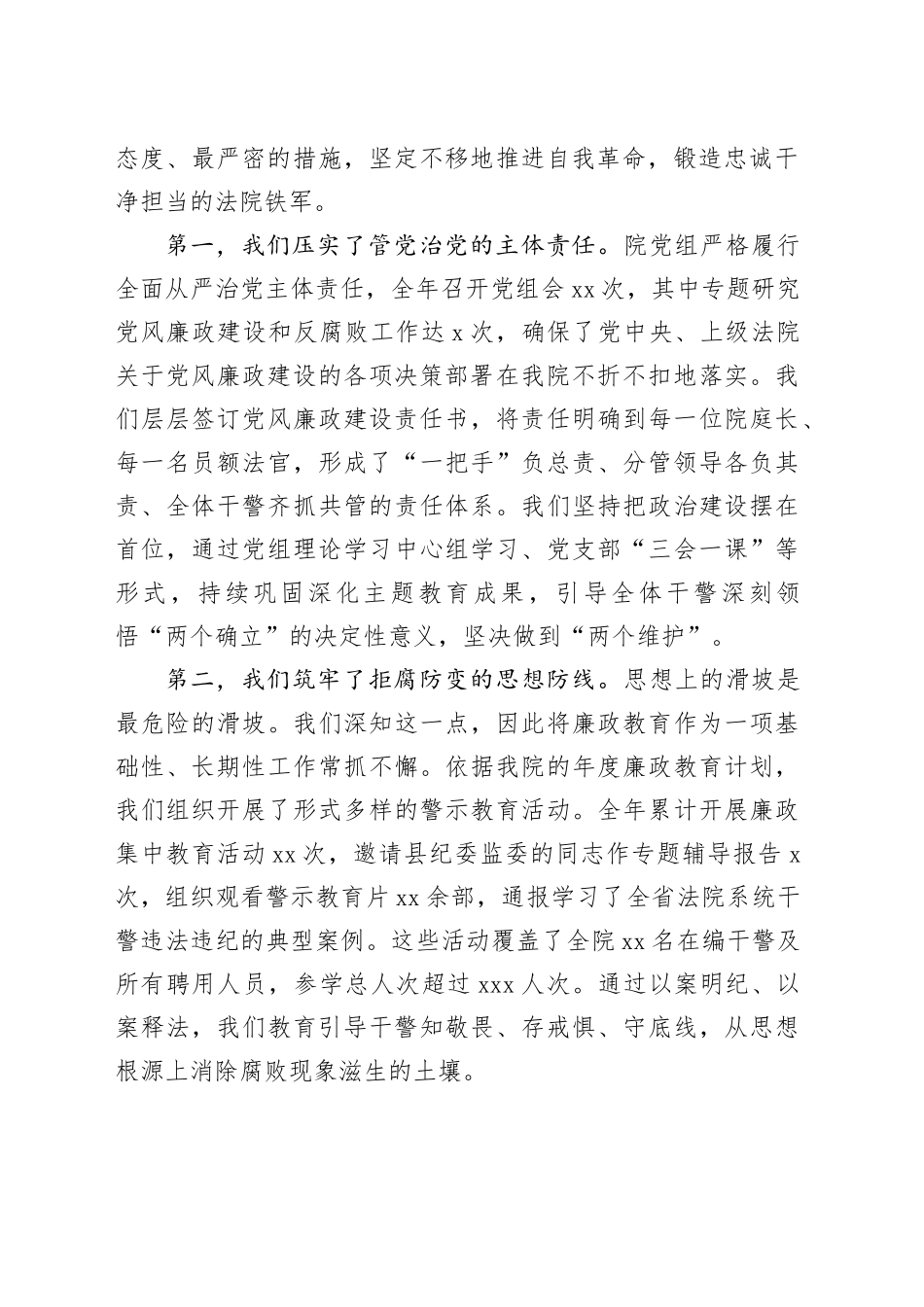 态度、最严密的措施，坚定不移地推进自我革命，锻造忠诚干净担当的法院铁军。

第一，我们压实了管党治党的主体责任。院党组严格履行全面从严治党主体责任，全年召开党组会 xx 次，其中专题研究党风廉政建设和反腐败工作达 x 次，确保了党中央、上级法院关于党风廉政建设的各项决策部署在我院不折不扣地落实。我们层层签订党风廉政建设责任书，将责任明确到每一位院庭长、每一名员额法官，形成了“一把手”负总责、分管领导各负其责、全体干警齐抓共管的责任体系。我们坚持把政治建设摆在首位，通过党组理论学习中心组学习、党支部“三会一课”等形式，持续巩固深化主题教育成果，引导全体干警深刻领悟“两个确立”的决定性意义，坚决做到“两个维护”。

第二，我们筑牢了拒腐防变的思想防线。思想上的滑坡是最危险的滑坡。我们深知这一点，因此将廉政教育作为一项基础性、长期性工作常抓不懈。依据我院的年度廉政教育计划，我们组织开展了形式多样的警示教育活动。全年累计开展廉政集中教育活动 xx 次，邀请县纪委监委的同志作专题辅导报告 x 次，组织观看警示教育片 xx 余部，通报学习了全省法院系统干警违法违纪的典型案例。这些活动覆盖了全院 xx 名在编干警及所有聘用人员，参学总人次超过 xxx 人次。通过以案明纪、以案释法，我们教育引导干警知敬畏、存戒惧、守底线，从思想根源上消除腐败现象滋生的土壤。